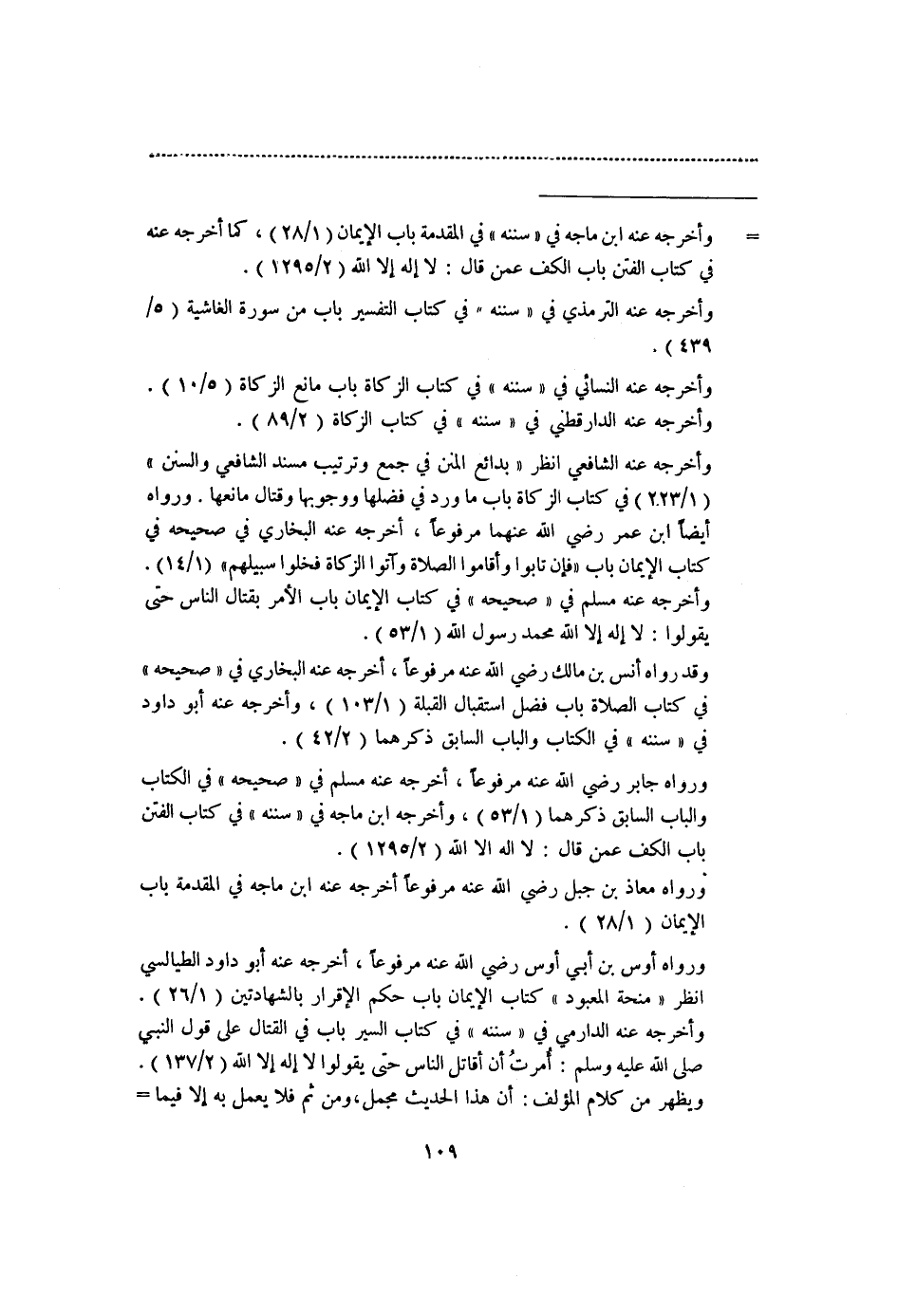 = وأخرجه عنه ابن ماجه في « سننه » في المقدمة باب الإيمان ( ٢٨/١ ) ، كما أخرجه عنه في كتاب الفتن باب الكف عمن قال : لا إله إلا الله ( ١٢٩٥/٢ ) .

وأخرجه عنه الترمذي في « سننه » في كتاب التفسير باب من سورة الغاشية ( ٥/ ٤٣٩ ) .

وأخرجه عنه النسائي في « سننه » في كتاب الزكاة باب مانع الزكاة ( ١٠/٥ ) . وأخرجه عنه الدارقطني في « سننه » في كتاب الزكاة ( ٨٩/٢ ) .

وأخرجه عنه الشافعي انظر « بدائع المنن في جمع وترتيب مسند الشافعي والسنن » ( ٢٢٣/١ ) في كتاب الزكاة باب ما ورد في فضلها ووجوبها وقتال مانعها . ورواه أيضاً ابن عمر رضي الله عنهما مرفوعاً ، أخرجه عنه البخاري في صحيحه في كتاب الإيمان باب «فإن تابوا وأقاموا الصلاة وآتوا الزكاة فخلوا سبيلهم» (١٤/١) . وأخرجه عنه مسلم في « صحيحه » في كتاب الإيمان باب الأمر بقتال الناس حتى يقولوا : لا إله إلا الله محمد رسول الله ( ٥٣/١ ) .

وقد رواه أنس بن مالك رضي الله عنه مرفوعاً ، أخرجه عنه البخاري في « صحيحه » في كتاب الصلاة باب فضل استقبال القبلة ( ١٠٣/١ ) ، وأخرجه عنه أبو داود في « سننه » في الكتاب والباب السابق ذكرهما ( ٤٢/٢ ) .

ورواه جابر رضي الله عنه مرفوعاً ، أخرجه عنه مسلم في « صحيحه » في الكتاب والباب السابق ذكرهما ( ٥٣/١ ) ، وأخرجه ابن ماجه في « سننه » في كتاب الفتن باب الكف عمن قال : لا اله الا الله ( ١٢٩٥/٢ ) .

ورواه معاذ بن جبل رضي الله عنه مرفوعاً أخرجه عنه ابن ماجه في المقدمة باب الإيمان ( ٢٨/١ ) .

ورواه أوس بن أبي أوس رضي الله عنه مرفوعاً ، أخرجه عنه أبو داود الطيالسي انظر « منحة المعبود » كتاب الإيمان باب حكم الإقرار بالشهادتين ( ٢٦/١ ) . وأخرجه عنه الدارمي في « سننه » في كتاب السير باب في القتال على قول النبي صلى الله عليه وسلم : أُمرتُ أن أقاتل الناس حتى يقولوا لا إله إلا الله ( ١٣٧/٢ ) . ويظهر من كلام المؤلف : أن هذا الحديث مجمل، ومن ثم فلا يعمل به إلا فيما =

١٠٩